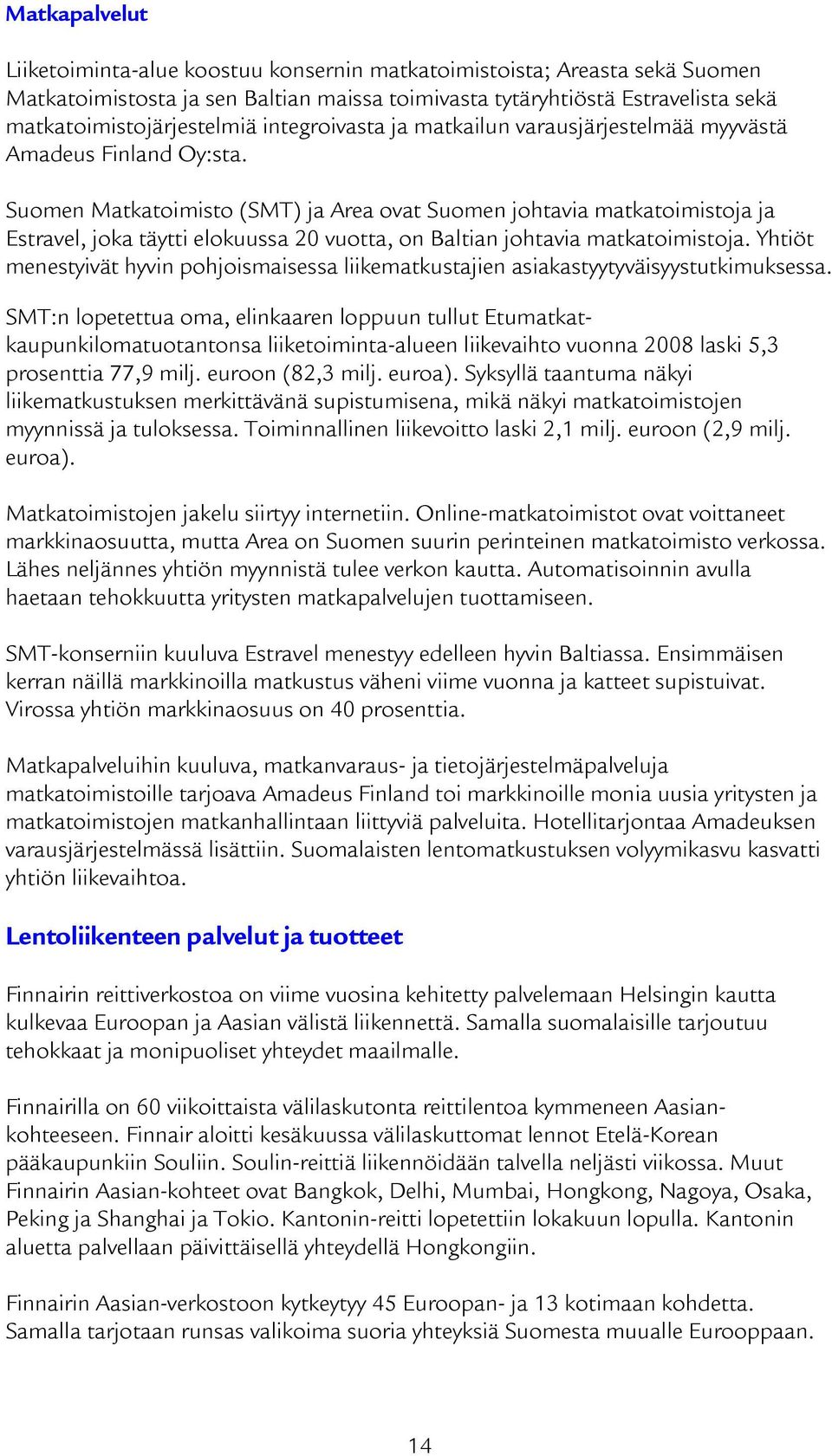 Matkapalvelut

Liiketoiminta-alue koostuu konsernin matkatoimistoista; Areasta sekä Suomen Matkatoimistosta ja sen Baltian maissa toimivasta tytäryhtiöstä Estravelista sekä matkatoimistojärjestelmiä integroivasta ja matkailun varausjärjestelmää myyvästä Amadeus Finland Oy:sta.

Suomen Matkatoimisto (SMT) ja Area ovat Suomen johtavia matkatoimistoja ja Estravel, joka täytti elokuussa 20 vuotta, on Baltian johtavia matkatoimistoja. Yhtiöt menestyivät hyvin pohjoismaisessa liikematkustajien asiakastyytyväisyystutkimuksessa.

SMT:n lopetettua oma, elinkaaren loppuun tullut Etumatkat-kaupunkilomatuotantonsa liiketoiminta-alueen liikevaihto vuonna 2008 laski 5,3 prosenttia 77,9 milj. euroon (82,3 milj. euroa). Syksyllä taantuma näkyi liikematkustuksen merkittävänä supistumisena, mikä näkyi matkatoimistojen myynnissä ja tuloksessa. Toiminnallinen liikevoitto laski 2,1 milj. euroon (2,9 milj. euroa).

Matkatoimistojen jakelu siirtyy internetiin. Online-matkatoimistot ovat voittaneet markkinaosuutta, mutta Area on Suomen suurin perinteinen matkatoimisto verkossa. Lähes neljännes yhtiön myynnistä tulee verkon kautta. Automatisoinnin avulla haetaan tehokkuutta yritysten matkapalvelujen tuottamiseen.

SMT-konserniin kuuluva Estravel menestyy edelleen hyvin Baltiassa. Ensimmäisen kerran näillä markkinoilla matkustus väheni viime vuonna ja katteet supistuivat. Virossa yhtiön markkinaosuus on 40 prosenttia.

Matkapalveluihin kuuluva, matkanvaraus- ja tietojärjestelmäpalveluja matkatoimistoille tarjoava Amadeus Finland toi markkinoille monia uusia yritysten ja matkatoimistojen matkanhallintaan liittyviä palveluita. Hotellitarjontaa Amadeuksen varausjärjestelmässä lisättiin. Suomalaisten lentomatkustuksen volyymikasvu kasvatti yhtiön liikevaihtoa.

Lentoliikenteen palvelut ja tuotteet

Finnairin reittiverkostoa on viime vuosina kehitetty palvelemaan Helsingin kautta kulkevaa Euroopan ja Aasian välistä liikennettä. Samalla suomalaisille tarjoutuu tehokkaat ja monipuoliset yhteydet maailmalle.

Finnairilla on 60 viikoittaista välilaskutonta reittilentoa kymmeneen Aasian-kohteeseen. Finnair aloitti kesäkuussa välilaskuttomat lennot Etelä-Korean pääkaupunkiin Souliin. Soulin-reittiä liikennöidään talvella neljästi viikossa. Muut Finnairin Aasian-kohteet ovat Bangkok, Delhi, Mumbai, Hongkong, Nagoya, Osaka, Peking ja Shanghai ja Tokio. Kantonin-reitti lopetettiin lokakuun lopulla. Kantonin aluetta palvellaan päivittäisellä yhteydellä Hongkongiin.

Finnairin Aasian-verkostoon kytkeytyy 45 Euroopan- ja 13 kotimaan kohdetta. Samalla tarjotaan runsas valikoima suoria yhteyksiä Suomesta muualle Eurooppaan.

14